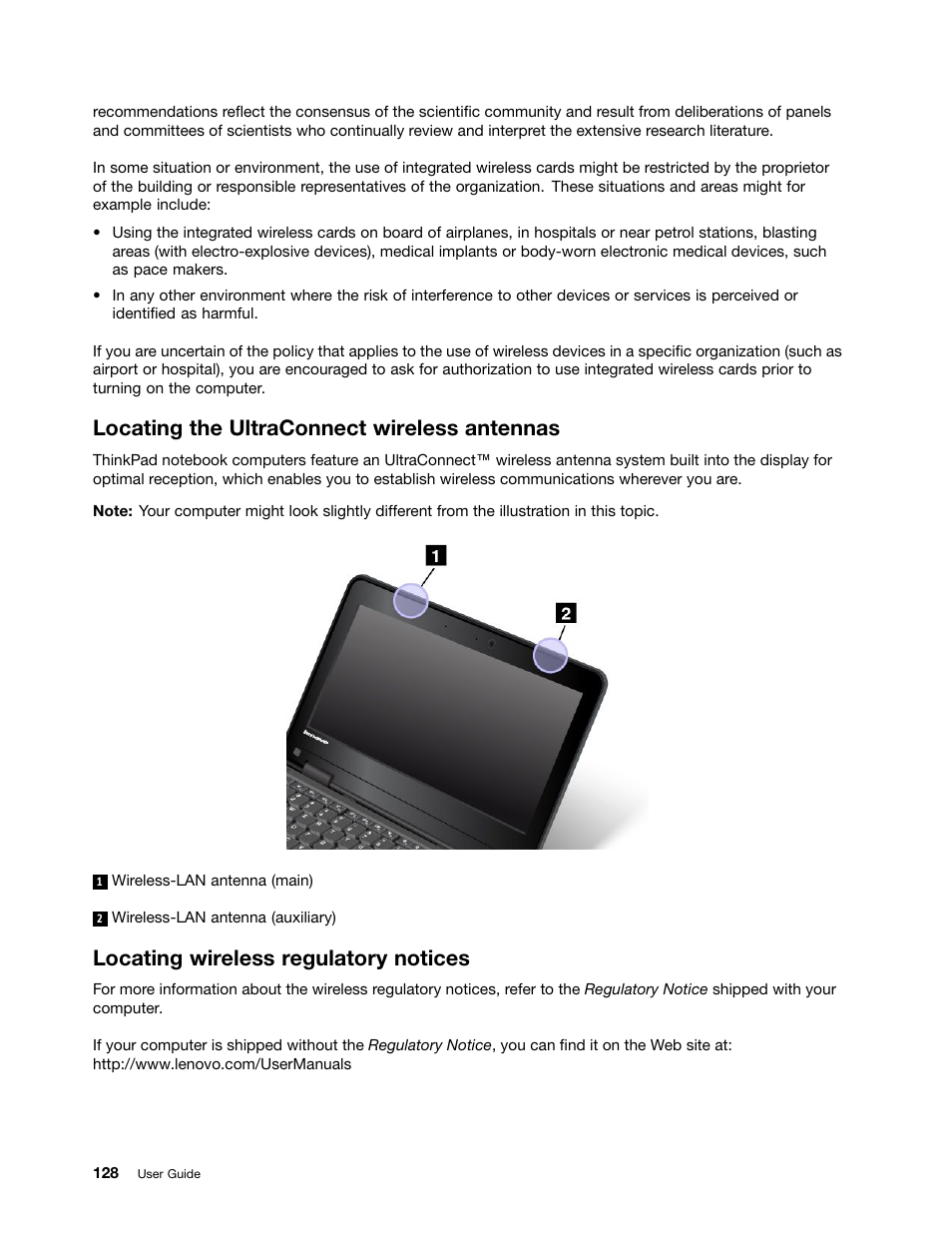 recommendations reflect the consensus of the scientific community and result from deliberations of panels and committees of scientists who continually review and interpret the extensive research literature.

In some situation or environment, the use of integrated wireless cards might be restricted by the proprietor of the building or responsible representatives of the organization. These situations and areas might for example include:

• Using the integrated wireless cards on board of airplanes, in hospitals or near petrol stations, blasting areas (with electro-explosive devices), medical implants or body-worn electronic medical devices, such as pace makers.

• In any other environment where the risk of interference to other devices or services is perceived or identified as harmful.

If you are uncertain of the policy that applies to the use of wireless devices in a specific organization (such as airport or hospital), you are encouraged to ask for authorization to use integrated wireless cards prior to turning on the computer.

Locating the UltraConnect wireless antennas

ThinkPad notebook computers feature an UltraConnect™ wireless antenna system built into the display for optimal reception, which enables you to establish wireless communications wherever you are.

Note: Your computer might look slightly different from the illustration in this topic.

1

2

lenovo

1 Wireless-LAN antenna (main)

2 Wireless-LAN antenna (auxiliary)

Locating wireless regulatory notices

For more information about the wireless regulatory notices, refer to the Regulatory Notice shipped with your computer.

If your computer is shipped without the Regulatory Notice, you can find it on the Web site at: http://www.lenovo.com/UserManuals

128 User Guide